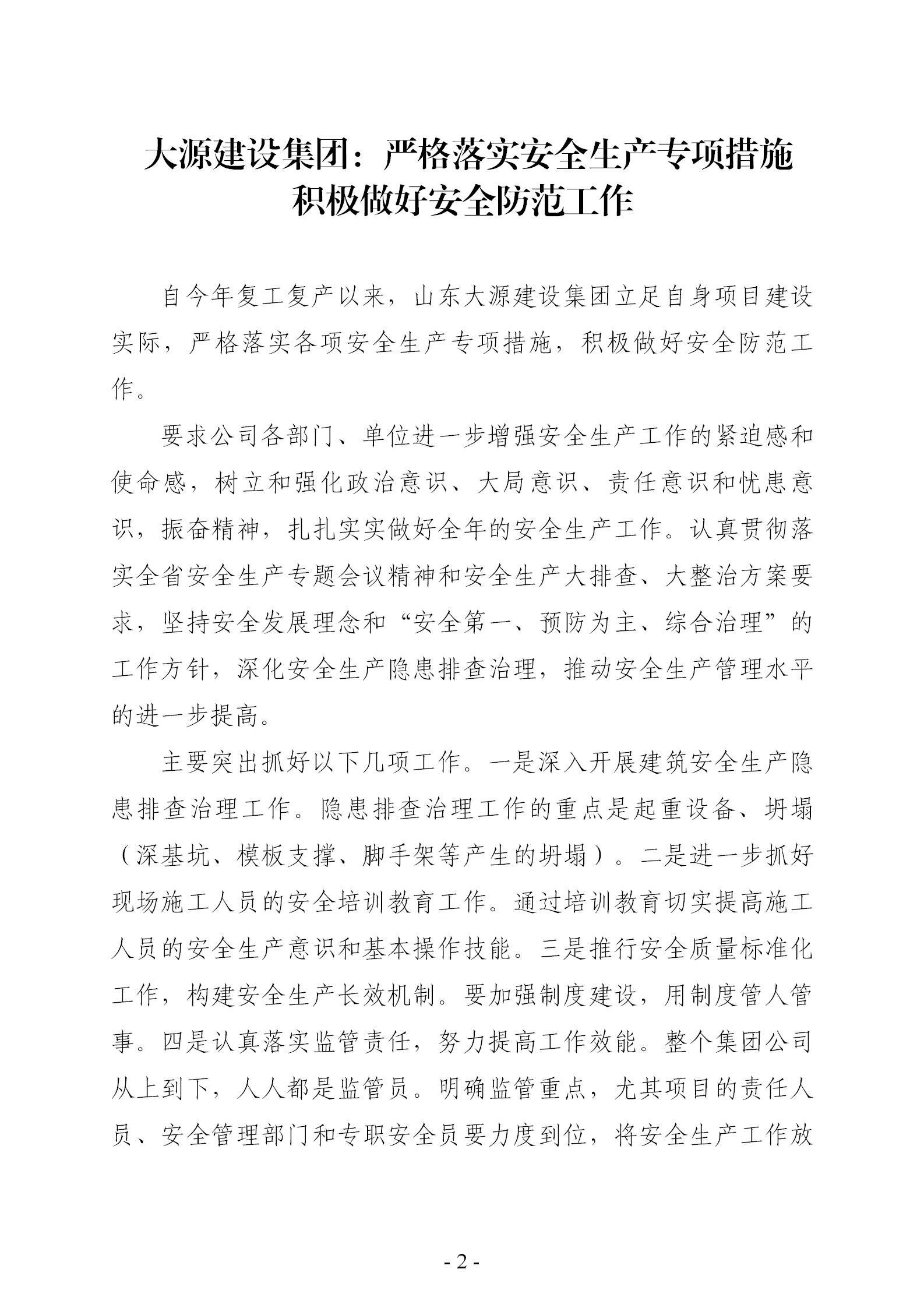 大源建设集团：严格落实安全生产专项措施
积极做好安全防范工作

自今年复工复产以来，山东大源建设集团立足自身项目建设实际，严格落实各项安全生产专项措施，积极做好安全防范工作。

要求公司各部门、单位进一步增强安全生产工作的紧迫感和使命感，树立和强化政治意识、大局意识、责任意识和忧患意识，振奋精神，扎扎实实做好全年的安全生产工作。认真贯彻落实全省安全生产专题会议精神和安全生产大排查、大整治方案要求，坚持安全发展理念和“安全第一、预防为主、综合治理”的工作方针，深化安全生产隐患排查治理，推动安全生产管理水平的进一步提高。

主要突出抓好以下几项工作。一是深入开展建筑安全生产隐患排查治理工作。隐患排查治理工作的重点是起重设备、坍塌（深基坑、模板支撑、脚手架等产生的坍塌）。二是进一步抓好现场施工人员的安全培训教育工作。通过培训教育切实提高施工人员的安全生产意识和基本操作技能。三是推行安全质量标准化工作，构建安全生产长效机制。要加强制度建设，用制度管人管事。四是认真落实监管责任，努力提高工作效能。整个集团公司从上到下，人人都是监管员。明确监管重点，尤其项目的责任人员、安全管理部门和专职安全员要力度到位，将安全生产工作放

- 2 -